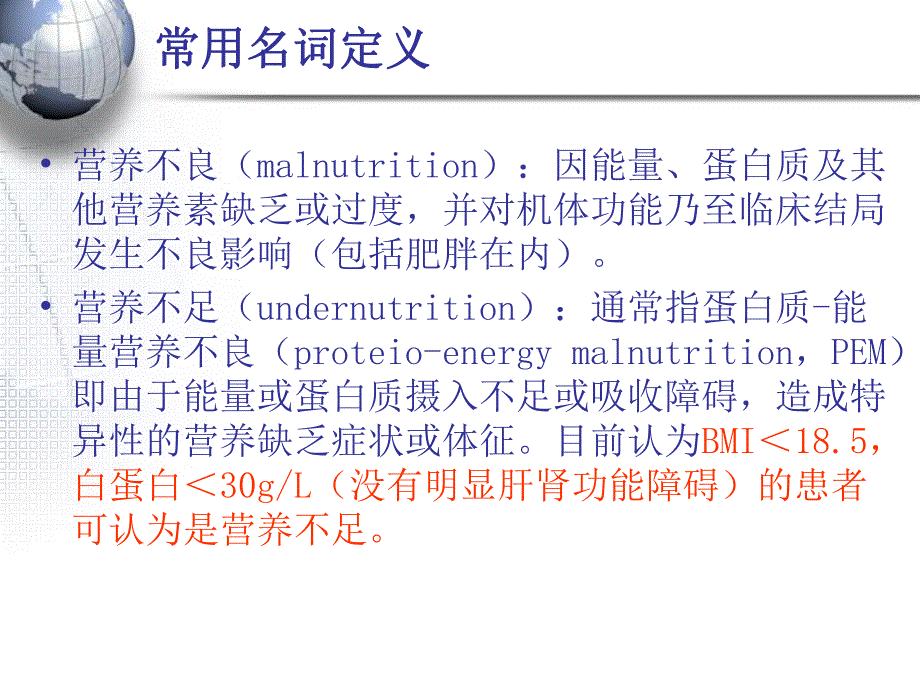 常用名词定义

• 营养不良（malnutrition）：因能量、蛋白质及其他营养素缺乏或过度，并对机体功能乃至临床结局发生不良影响（包括肥胖在内）。

• 营养不足（undernutrition）：通常指蛋白质-能量营养不良（proteio-energy malnutrition，PEM）即由于能量或蛋白质摄入不足或吸收障碍，造成特异性的营养缺乏症状或体征。目前认为BMI＜18.5，白蛋白＜30g/L（没有明显肝肾功能障碍）的患者可认为是营养不足。